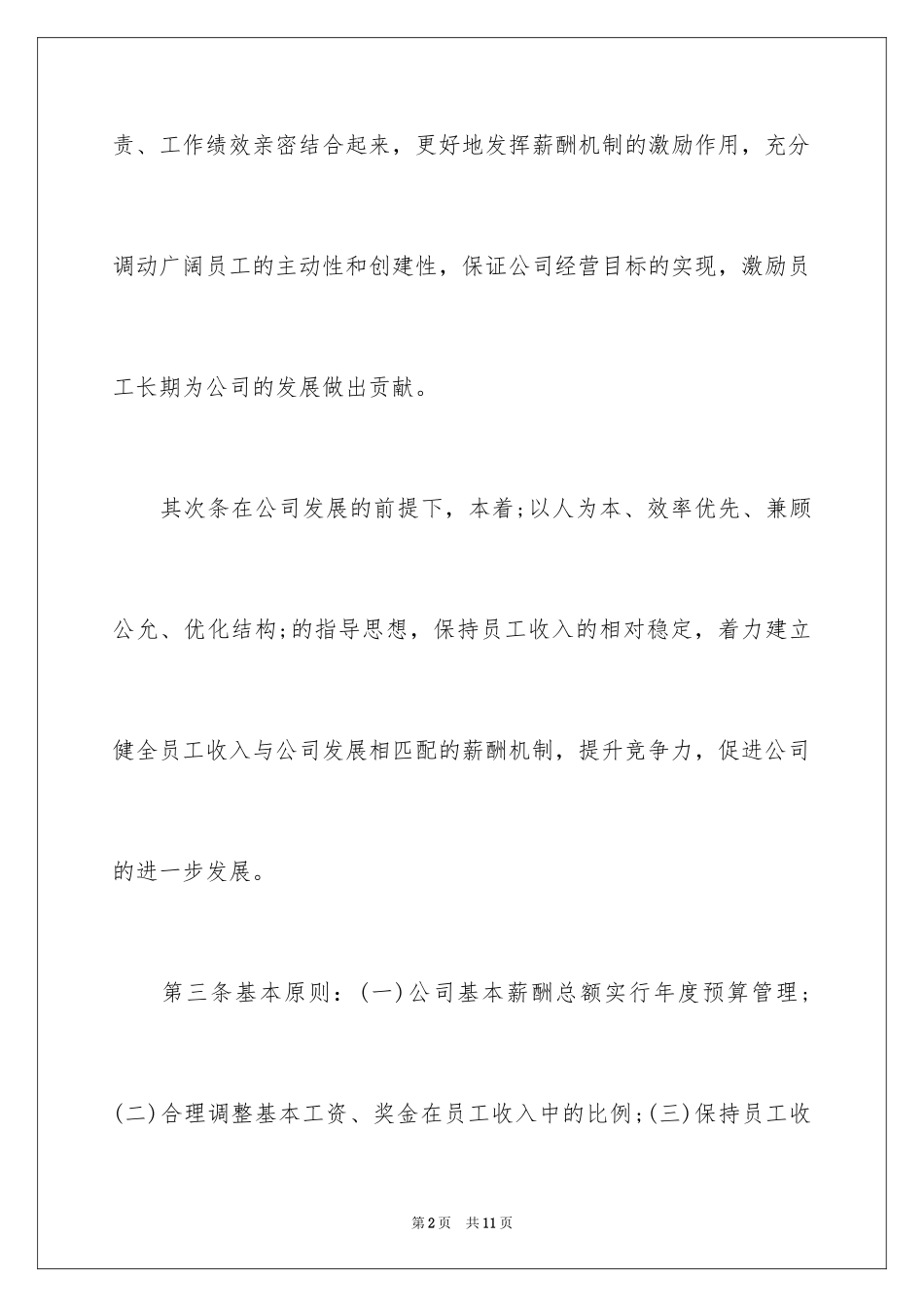 责、工作绩效亲密结合起来，更好地发挥薪酬机制的激励作用，充分调动广阔员工的主动性和创建性，保证公司经营目标的实现，激励员工长期为公司的发展做出贡献。

其次条在公司发展的前提下，本着;以人为本、效率优先、兼顾公允、优化结构;的指导思想，保持员工收入的相对稳定，着力建立健全员工收入与公司发展相匹配的薪酬机制，提升竞争力，促进公司的进一步发展。

第三条基本原则：(一)公司基本薪酬总额实行年度预算管理；(二)合理调整基本工资、奖金在员工收入中的比例;(三)保持员工收

第2页 共11页